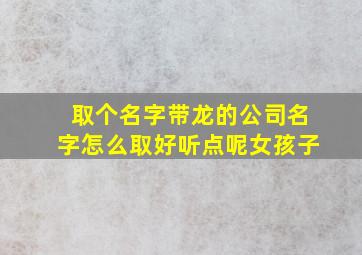 取个名字带龙的公司名字怎么取好听点呢女孩子